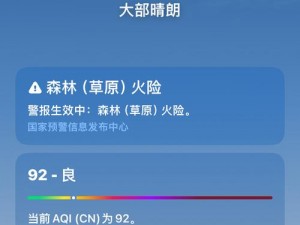 大部晴朗

森林（草原）火险

警报生效中：森林（草原）火险。

国家预警信息发布中心

92 - 良

当前 AQI (CN) 为 92。